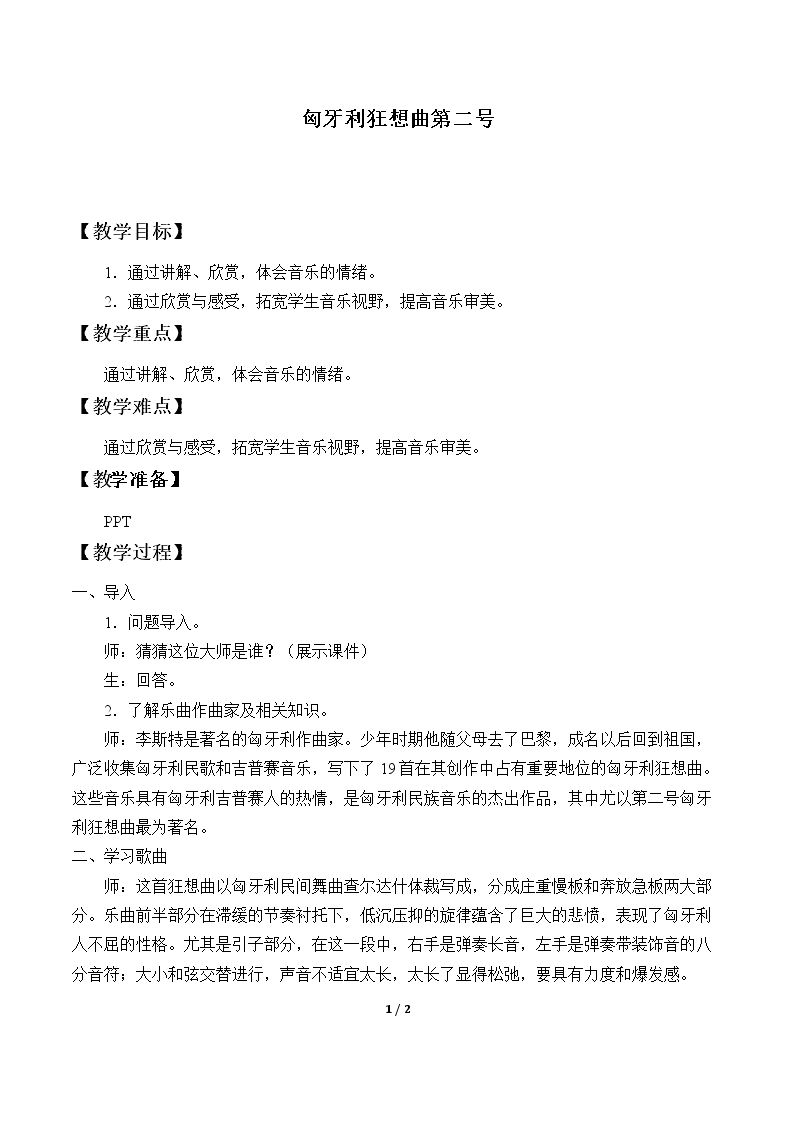 匈牙利狂想曲第二号

【教学目标】

1.通过讲解、欣赏，体会音乐的情绪。

2.通过欣赏与感受，拓宽学生音乐视野，提高音乐审美。

【教学重点】

通过讲解、欣赏，体会音乐的情绪。

【教学难点】

通过欣赏与感受，拓宽学生音乐视野，提高音乐审美。

【教学准备】

PPT

【教学过程】

一、导入

1.问题导入。

师：猜猜这位大师是谁？（展示课件）

生：回答。

2.了解乐曲作曲家及相关知识。

师：李斯特是著名的匈牙利作曲家。少年时期他随父母去了巴黎，成名以后回到祖国，广泛收集匈牙利民歌和吉普赛音乐，写下了19首在其创作中占有重要地位的匈牙利狂想曲。这些音乐具有匈牙利吉普赛人的热情，是匈牙利民族音乐的杰出作品，其中尤以第二号匈牙利狂想曲最为著名。

二、学习歌曲

师：这首狂想曲以匈牙利民间舞曲查尔达什体裁写成，分成庄重慢板和奔放急板两大部分。乐曲前半部分在滞缓的节奏衬托下，低沉压抑的旋律蕴含了巨大的悲愤，表现了匈牙利人不屈的性格。尤其是引子部分，在这一段中，右手是弹奏长音，左手是弹奏带装饰音的八分音符；大小和弦交替进行，声音不适宜太长，太长了显得松弛，要具有力度和爆发感。

1 / 2